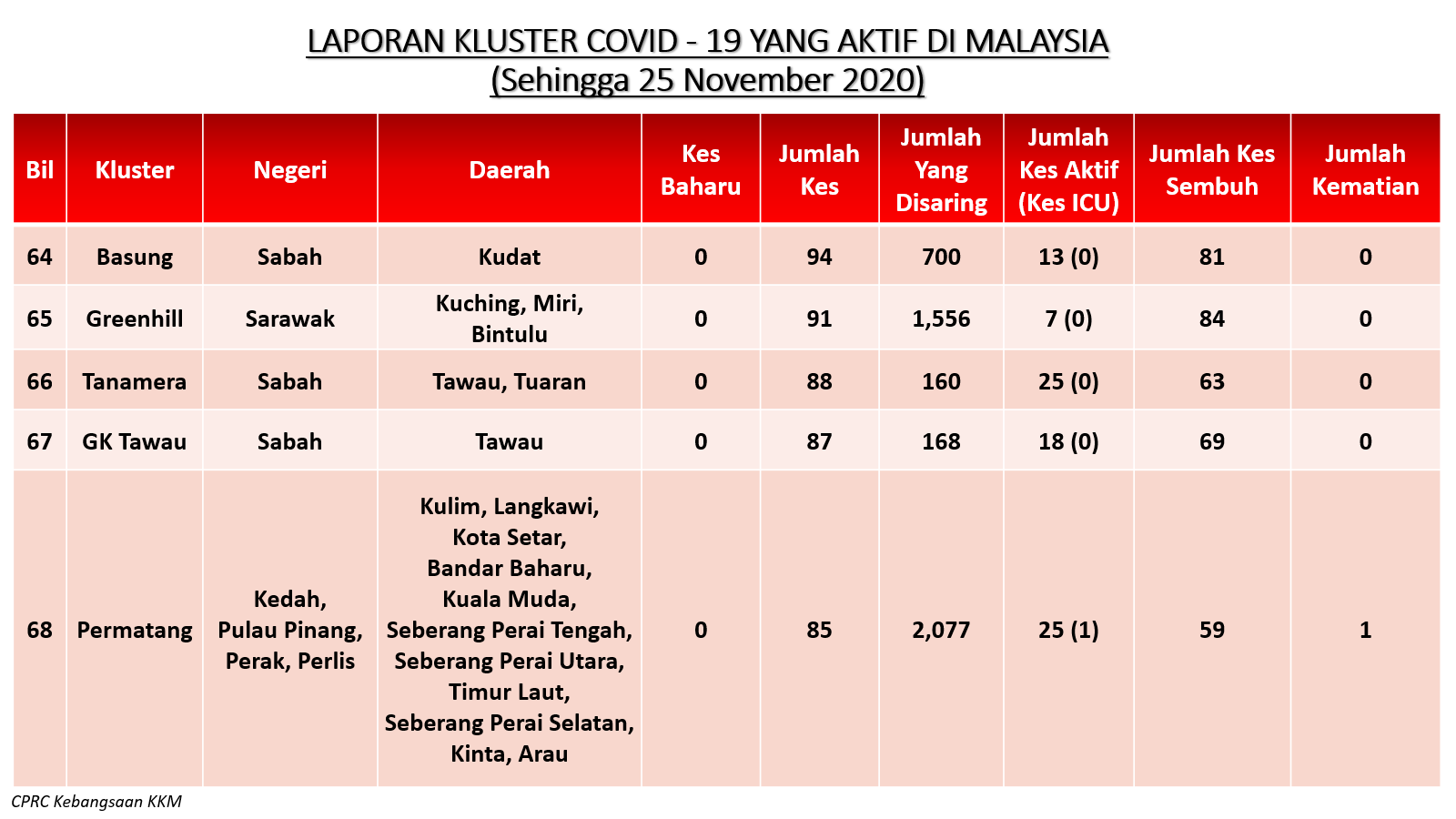 LAPORAN KLUSTER COVID - 19 YANG AKTIF DI MALAYSIA
(Sehingga 25 November 2020)

| Bil | Kluster | Negeri | Daerah | Kes Baharu | Jumlah Kes | Jumlah Yang Disaring | Jumlah Kes Aktif (Kes ICU) | Jumlah Kes Sembuh | Jumlah Kematian |
|---|---|---|---|---|---|---|---|---|---|
| 64 | Basung | Sabah | Kudat | 0 | 94 | 700 | 13 (0) | 81 | 0 |
| 65 | Greenhill | Sarawak | Kuching, Miri, Bintulu | 0 | 91 | 1,556 | 7 (0) | 84 | 0 |
| 66 | Tanamera | Sabah | Tawau, Tuaran | 0 | 88 | 160 | 25 (0) | 63 | 0 |
| 67 | GK Tawau | Sabah | Tawau | 0 | 87 | 168 | 18 (0) | 69 | 0 |
| 68 | Permatang | Kedah, Pulau Pinang, Perak, Perlis | Kulim, Langkawi, Kota Setar, Bandar Baharu, Kuala Muda, Seberang Perai Tengah, Seberang Perai Utara, Timur Laut, Seberang Perai Selatan, Kinta, Arau | 0 | 85 | 2,077 | 25 (1) | 59 | 1 |

CPRC Kebangsaan KKM